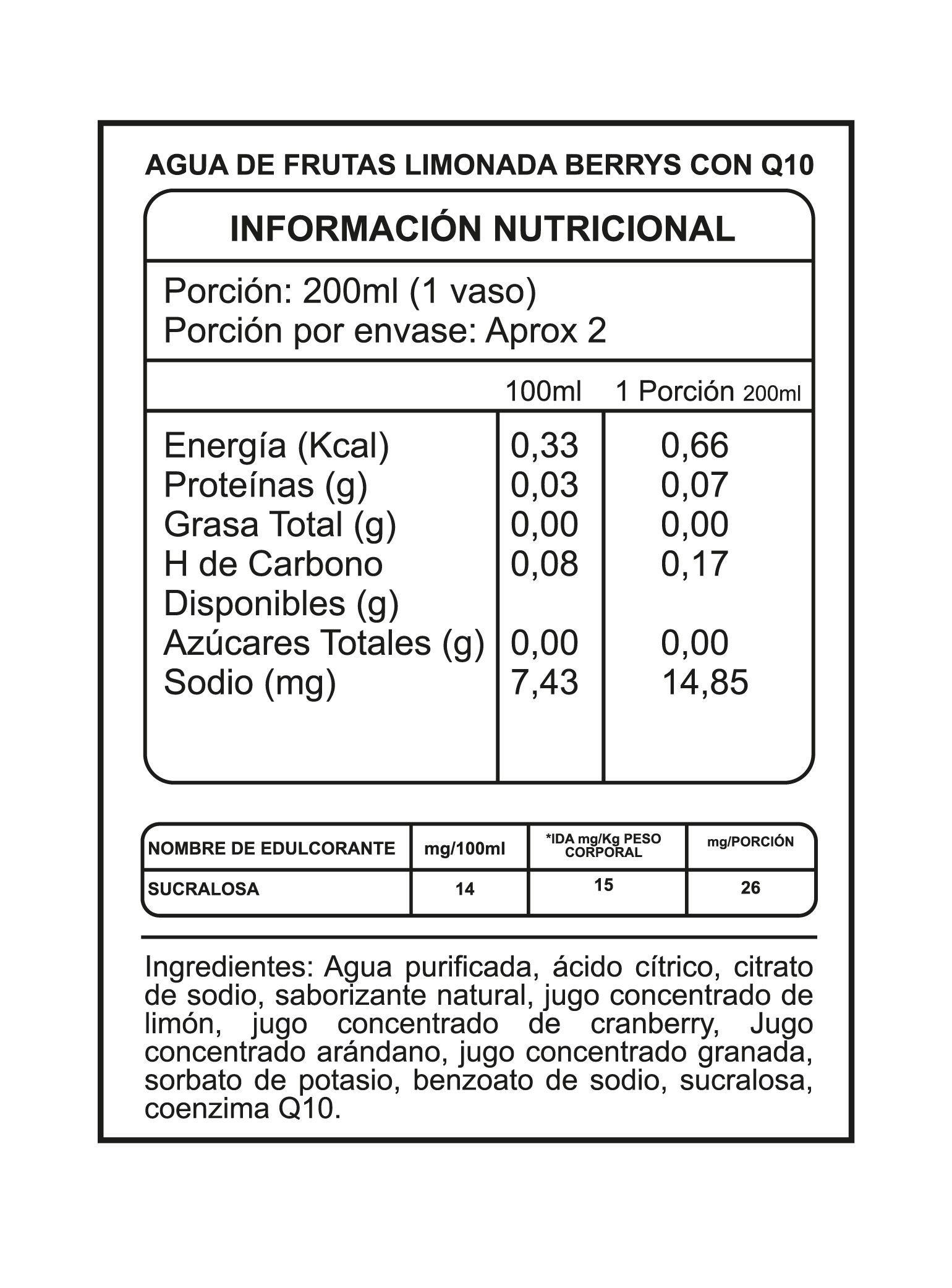 AGUA DE FRUTAS LIMONADA BERRYS CON Q10

INFORMACIÓN NUTRICIONAL

Porción: 200ml (1 vaso)
Porción por envase: Aprox 2

| | 100ml | 1 Porción 200ml |
|---|---|---|
| Energía (Kcal) | 0,33 | 0,66 |
| Proteínas (g) | 0,03 | 0,07 |
| Grasa Total (g) | 0,00 | 0,00 |
| H de Carbono Disponibles (g) | 0,08 | 0,17 |
| Azúcares Totales (g) | 0,00 | 0,00 |
| Sodio (mg) | 7,43 | 14,85 |

| NOMBRE DE EDULCORANTE | mg/100ml | *IDA mg/Kg PESO CORPORAL | mg/PORCIÓN |
|---|---|---|---|
| SUCRALOSA | 14 | 15 | 26 |

Ingredientes: Agua purificada, ácido cítrico, citrato de sodio, saborizante natural, jugo concentrado de limón, jugo concentrado de cranberry, Jugo concentrado arándano, jugo concentrado granada, sorbato de potasio, benzoato de sodio, sucralosa, coenzima Q10.